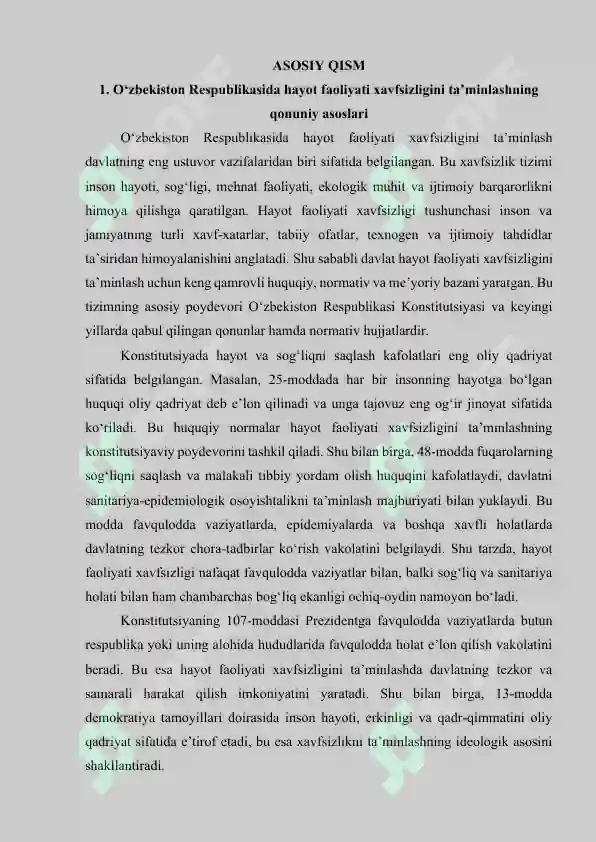 ASOSIY QISM

1. O‘zbekiston Respublikasida hayot faoliyati xavfsizligini ta’minlashning qonuniy asoslari

O‘zbekiston Respublikasida hayot faoliyati xavfsizligini ta’minlash davlatning eng ustuvor vazifalaridan biri sifatida belgilangan. Bu xavfsizlik tizimi inson hayoti, sog‘ligi, mehnat faoliyati, ekologik muhit va ijtimoiy barqarorlikni himoya qilishga qaratilgan. Hayot faoliyati xavfsizligi tushunchasi inson va jamiyatning turli xavf-xatarlar, tabiiy ofatlar, texnogen va ijtimoiy tahdidlar ta’siridan himoyalanishini anglatadi. Shu sababli davlat hayot faoliyati xavfsizligini ta’minlash uchun keng qamrovli huquqiy, normativ va me’yoriy bazani yaratgan. Bu tizimning asosiy poydevori O‘zbekiston Respublikasi Konstitutsiyasi va keyingi yillarda qabul qilingan qonunlar hamda normativ hujjatlardir.

Konstitutsiyada hayot va sog‘liqni saqlash kafolatlari eng oliy qadriyat sifatida belgilangan. Masalan, 25-moddada har bir insonning hayotga bo‘lgan huquqi oliy qadriyat deb e’lon qilinadi va unga tajovuz eng og‘ir jinoyat sifatida ko‘riladi. Bu huquqiy normalar hayot faoliyati xavfsizligini ta’minlashning konstitutsiyaviy poydevorini tashkil qiladi. Shu bilan birga, 48-modda fuqarolarning sog‘liqni saqlash va malakali tibbiy yordam olish huquqini kafolatlaydi, davlatni sanitariya-epidemiologik osoyishtalikni ta’minlash majburiyati bilan yuklaydi. Bu modda favqulodda vaziyatlarda, epidemiyalarda va boshqa xavfli holatlarda davlatning tezkor chora-tadbirlar ko‘rish vakolatini belgilaydi. Shu tarzda, hayot faoliyati xavfsizligi nafaqat favqulodda vaziyatlar bilan, balki sog‘liq va sanitariya holati bilan ham chambarchas bog‘liq ekanligi ochiq-oydin namoyon bo‘ladi.

Konstitutsiyaning 107-moddasi Prezidentga favqulodda vaziyatlarda butun respublika yoki uning alohida hududlarida favqulodda holat e’lon qilish vakolatini beradi. Bu esa hayot faoliyati xavfsizligini ta’minlashda davlatning tezkor va samarali harakat qilish imkoniyatini yaratadi. Shu bilan birga, 13-modda demokratiya tamoyillari doirasida inson hayoti, erkinligi va qadr-qimmatini oliy qadriyat sifatida e’tirof etadi, bu esa xavfsizlikni ta’minlashning ideologik asosini shakllantiradi.